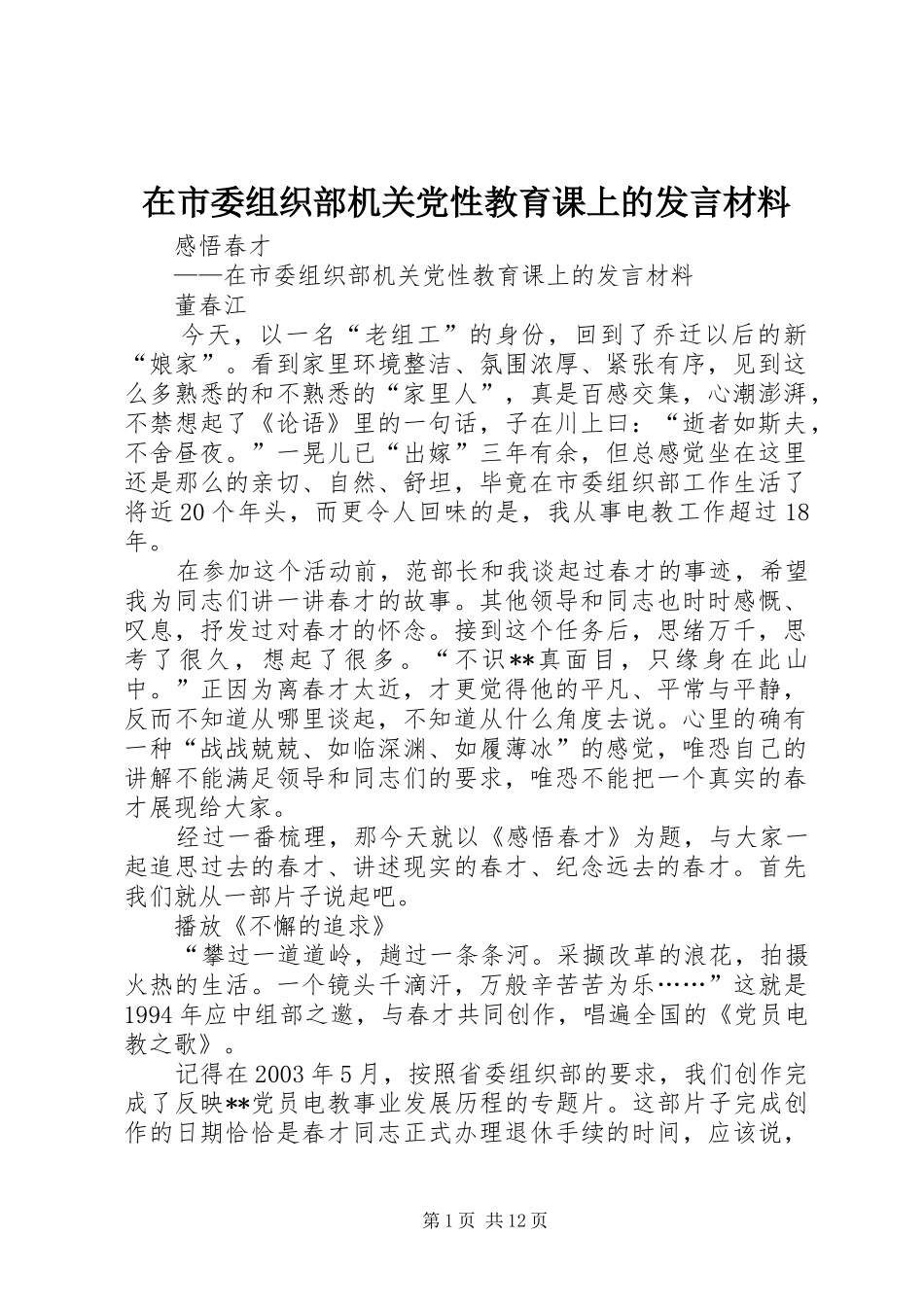 在市委组织部机关党性教育课上的发言材料

感悟春才

——在市委组织部机关党性教育课上的发言材料

董春江

今天，以一名“老组工”的身份，回到了乔迁以后的新“娘家”。看到家里环境整洁、氛围浓厚、紧张有序，见到这么多熟悉的和不熟悉的“家里人”，真是百感交集，心潮澎湃，不禁想起了《论语》里的一句话，子在川上曰：“逝者如斯夫，不舍昼夜。”一晃儿已“出嫁”三年有余，但总感觉坐在这里还是那么的亲切、自然、舒坦，毕竟在市委组织部工作生活了将近20个年头，而更令人回味的是，我从事电教工作超过18年。

在参加这个活动前，范部长和我谈起过春才的事迹，希望我为同志们讲一讲春才的故事。其他领导和同志也时时感慨、叹息，抒发过对春才的怀念。接到这个任务后，思绪万千，思考了很久，想起了很多。“不识**真面目，只缘身在此山中。”正因为离春才太近，才更觉得他的平凡、平常与平静，反而不知道从哪里谈起，不知道从什么角度去说。心里的确有一种“战战兢兢、如临深渊、如履薄冰”的感觉，唯恐自己的讲解不能满足领导和同志们的要求，唯恐不能把一个真实的春才展现给大家。

经过一番梳理，那今天就以《感悟春才》为题，与大家一起追思过去的春才、讲述现实的春才、纪念远去的春才。首先我们就从一部片子说起吧。

播放《不懈的追求》

“攀过一道道岭，趟过一条条河。采撷改革的浪花，拍摄火热的生活。一个镜头千滴汗，万般辛苦苦为乐……”这就是1994年应中组部之邀，与春才共同创作，唱遍全国的《党员电教之歌》。

记得在2003年5月，按照省委组织部的要求，我们创作完成了反映**党员电教事业发展历程的专题片。这部片子完成创作的日期恰恰是春才同志正式办理退休手续的时间，应该说，

第1页 共12页